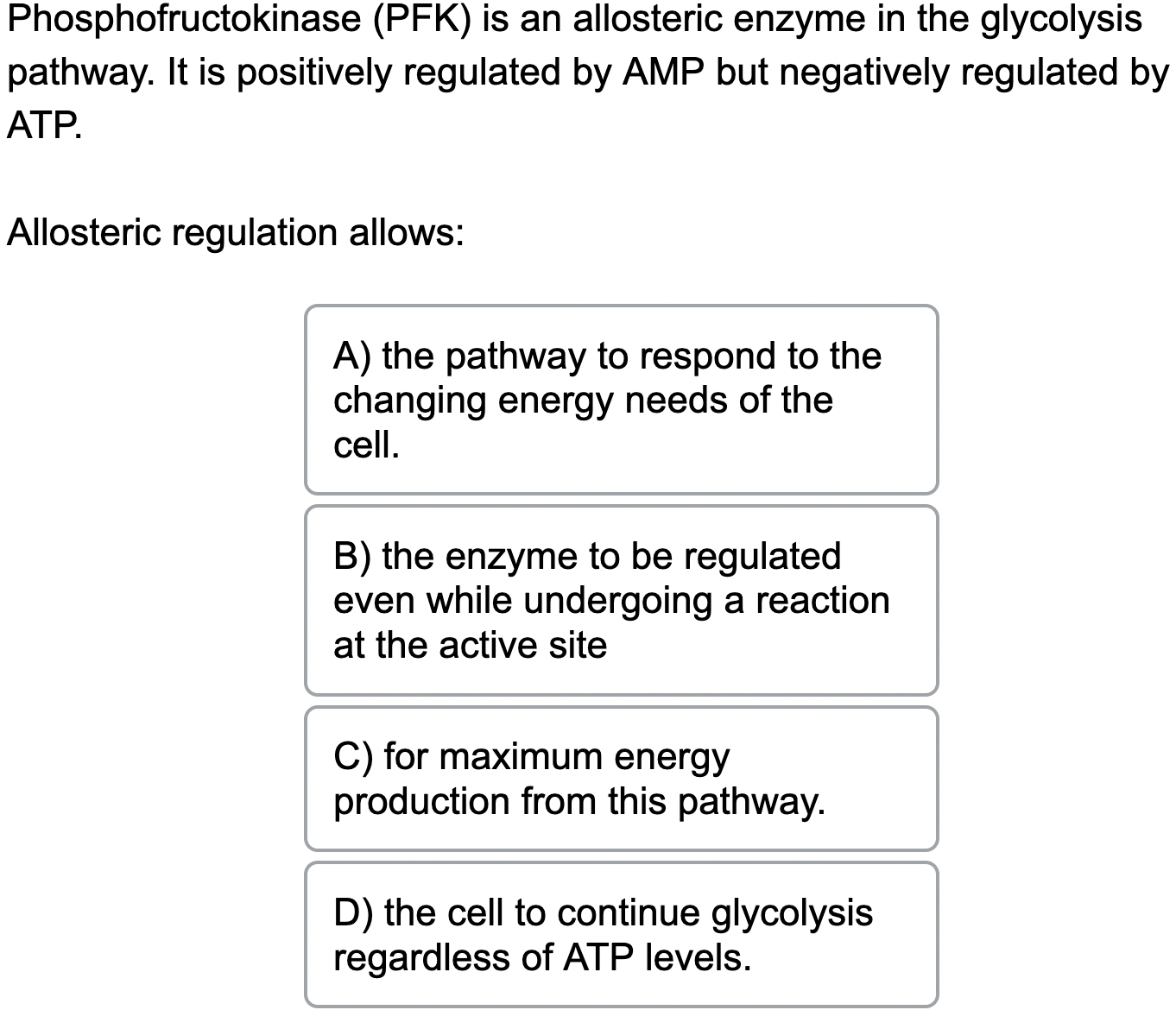 Phosphofructokinase (PFK) is an allosteric enzyme in the glycolysis pathway. It is positively regulated by AMP but negatively regulated by ATP.

Allosteric regulation allows:

A) the pathway to respond to the changing energy needs of the cell.

B) the enzyme to be regulated even while undergoing a reaction at the active site

C) for maximum energy production from this pathway.

D) the cell to continue glycolysis regardless of ATP levels.